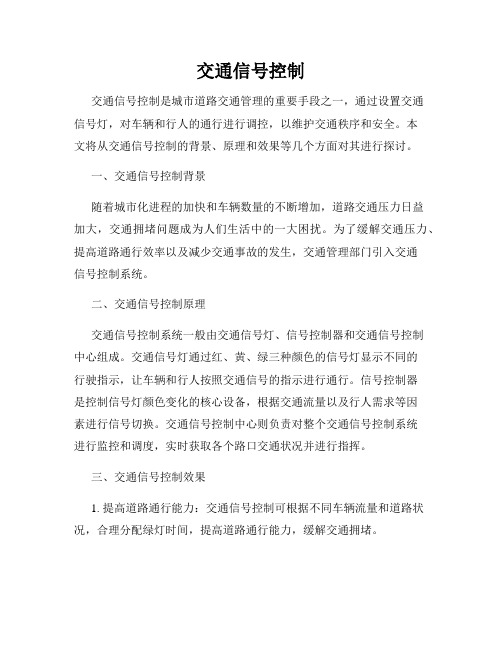 交通信号控制

交通信号控制是城市道路交通管理的重要手段之一，通过设置交通信号灯，对车辆和行人的通行进行调控，以维护交通秩序和安全。本文将从交通信号控制的背景、原理和效果等几个方面对其进行探讨。

一、交通信号控制背景

随着城市化进程的加快和车辆数量的不断增加，道路交通压力日益加大，交通拥堵问题成为人们生活中的一大困扰。为了缓解交通压力、提高道路通行效率以及减少交通事故的发生，交通管理部门引入交通信号控制系统。

二、交通信号控制原理

交通信号控制系统一般由交通信号灯、信号控制器和交通信号控制中心组成。交通信号灯通过红、黄、绿三种颜色的信号灯显示不同的行驶指示，让车辆和行人按照交通信号的指示进行通行。信号控制器是控制信号灯颜色变化的核心设备，根据交通流量以及行人需求等因素进行信号切换。交通信号控制中心则负责对整个交通信号控制系统进行监控和调度，实时获取各个路口交通状况并进行指挥。

三、交通信号控制效果

1. 提高道路通行能力：交通信号控制可根据不同车辆流量和道路状况，合理分配绿灯时间，提高道路通行能力，缓解交通拥堵。